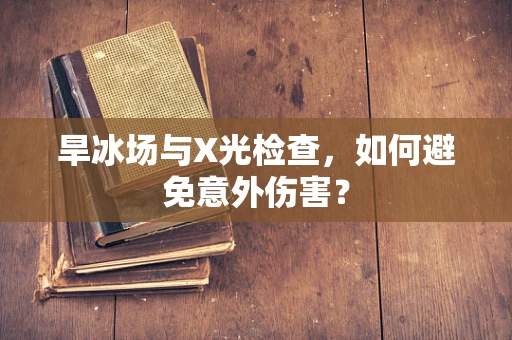 旱冰场与X光检查，如何避免意外伤害？